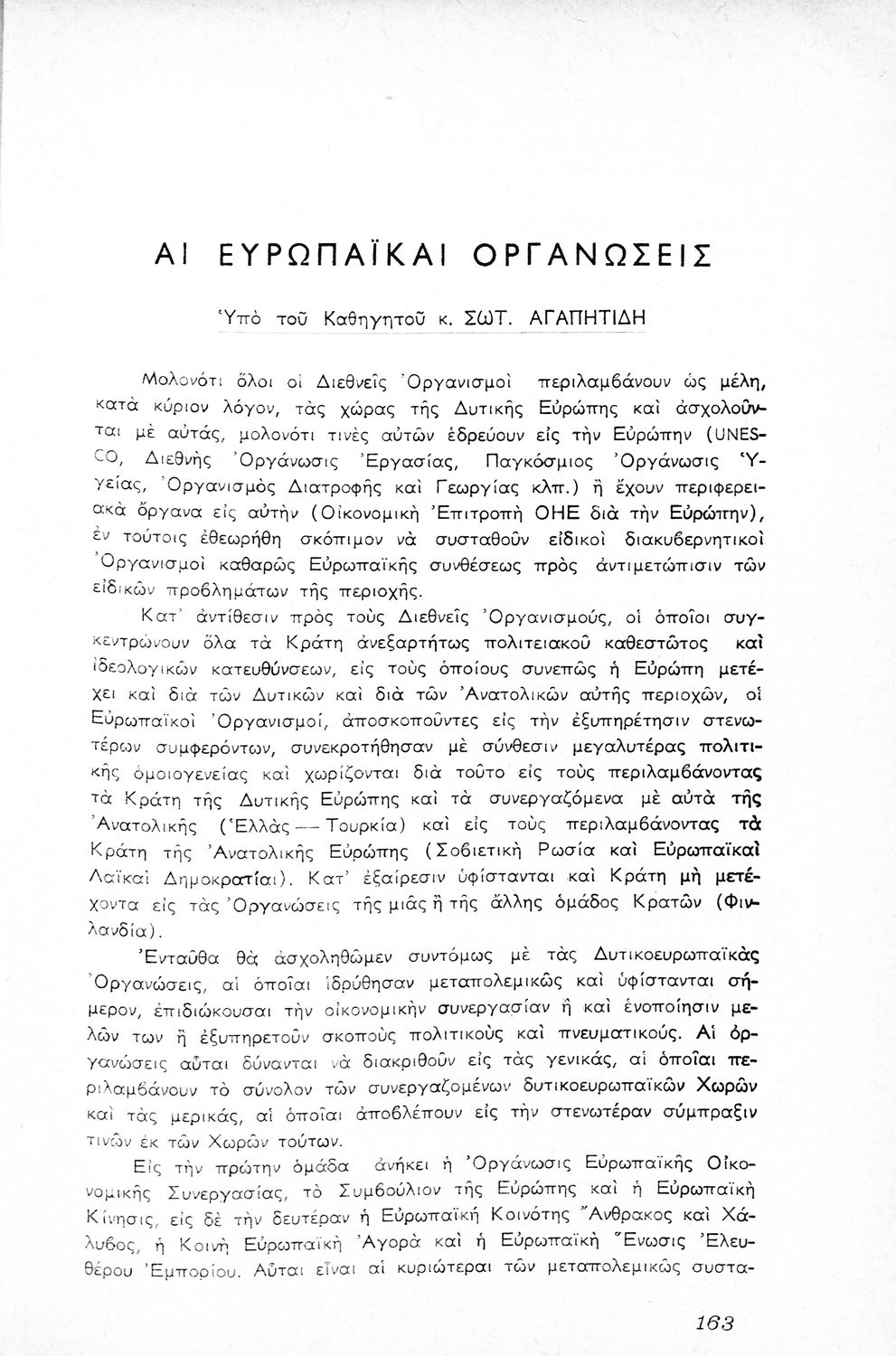 ΑΙ ΕΥΡΩΠΑΪΚΑΙ ΟΡΓΑΝΩΣΕΙΣ

Ὑπὸ τοῦ Καθηγητοῦ κ. ΣΩΤ. ΑΓΑΠΗΤΙΔΗ

Μολονότι ὅλοι οἱ Διεθνεῖς Ὀργανισμοὶ περιλαμβάνουν ὡς μέλη, κατὰ κύριον λόγον, τὰς χώρας τῆς Δυτικῆς Εὐρώπης καὶ ἀσχολοῦνται μὲ αὐτάς, μολονότι τινὲς αὐτῶν ἑδρεύουν εἰς τὴν Εὐρώπην (UNESCO, Διεθνὴς Ὀργάνωσις Ἐργασίας, Παγκόσμιος Ὀργάνωσις Ὑγείας, Ὀργανισμὸς Διατροφῆς καὶ Γεωργίας κλπ.) ἢ ἔχουν περιφερειακὰ ὄργανα εἰς αὐτὴν (Οἰκονομικὴ Ἐπιτροπὴ ΟΗΕ διὰ τὴν Εὐρώπην), ἐν τούτοις ἐθεωρήθη σκόπιμον νὰ συσταθοῦν εἰδικοὶ διακυβερνητικοὶ Ὀργανισμοὶ καθαρῶς Εὐρωπαϊκῆς συνθέσεως πρὸς ἀντιμετώπισιν τῶν εἰδικῶν προβλημάτων τῆς περιοχῆς.

Κατ' ἀντίθεσιν πρὸς τοὺς Διεθνεῖς Ὀργανισμούς, οἱ ὁποῖοι συγκεντρώνουν ὅλα τὰ Κράτη ἀνεξαρτήτως πολιτειακοῦ καθεστῶτος καὶ ἰδεολογικῶν κατευθύνσεων, εἰς τοὺς ὁποίους συνεπῶς ἡ Εὐρώπη μετέχει καὶ διὰ τῶν Δυτικῶν καὶ διὰ τῶν Ἀνατολικῶν αὐτῆς περιοχῶν, οἱ Εὐρωπαϊκοὶ Ὀργανισμοί, ἀποσκοποῦντες εἰς τὴν ἐξυπηρέτησιν στενωτέρων συμφερόντων, συνεκροτήθησαν μὲ σύνθεσιν μεγαλυτέρας πολιτικῆς ὁμοιογενείας καὶ χωρίζονται διὰ τοῦτο εἰς τοὺς περιλαμβάνοντας τὰ Κράτη τῆς Δυτικῆς Εὐρώπης καὶ τὰ συνεργαζόμενα μὲ αὐτὰ τῆς Ἀνατολικῆς (Ἑλλὰς — Τουρκία) καὶ εἰς τοὺς περιλαμβάνοντας τὰ Κράτη τῆς Ἀνατολικῆς Εὐρώπης (Σοβιετικὴ Ρωσία καὶ Εὐρωπαϊκαὶ Λαϊκαὶ Δημοκρατίαι). Κατ' ἐξαίρεσιν ὑφίστανται καὶ Κράτη μὴ μετέχοντα εἰς τὰς Ὀργανώσεις τῆς μιᾶς ἢ τῆς ἄλλης ὁμάδος Κρατῶν (Φινλανδία).

Ἐνταῦθα θὰ ἀσχοληθῶμεν συντόμως μὲ τὰς Δυτικοευρωπαϊκὰς Ὀργανώσεις, αἱ ὁποῖαι ἱδρύθησαν μεταπολεμικῶς καὶ ὑφίστανται σήμερον, ἐπιδιώκουσαι τὴν οἰκονομικὴν συνεργασίαν ἢ καὶ ἑνοποίησιν μελῶν των ἢ ἐξυπηρετοῦν σκοποὺς πολιτικοὺς καὶ πνευματικούς. Αἱ ὀργανώσεις αὗται δύνανται νὰ διακριθοῦν εἰς τὰς γενικάς, αἱ ὁποῖαι περιλαμβάνουν τὸ σύνολον τῶν συνεργαζομένων δυτικοευρωπαϊκῶν Χωρῶν καὶ τὰς μερικάς, αἱ ὁποῖαι ἀποβλέπουν εἰς τὴν στενωτέραν σύμπραξιν τινῶν ἐκ τῶν Χωρῶν τούτων.

Εἰς τὴν πρώτην ὁμάδα ἀνήκει ἡ Ὀργάνωσις Εὐρωπαϊκῆς Οἰκονομικῆς Συνεργασίας, τὸ Συμβούλιον τῆς Εὐρώπης καὶ ἡ Εὐρωπαϊκὴ Κίνησις, εἰς δὲ τὴν δευτέραν ἡ Εὐρωπαϊκὴ Κοινότης Ἄνθρακος καὶ Χάλυβος, ἡ Κοινὴ Εὐρωπαϊκὴ Ἀγορὰ καὶ ἡ Εὐρωπαϊκὴ Ἕνωσις Ἐλευθέρου Ἐμπορίου. Αὗται εἶναι αἱ κυριώτεραι τῶν μεταπολεμικῶς συστα-

163